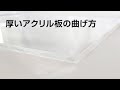 厚いアクリル板の曲げ方